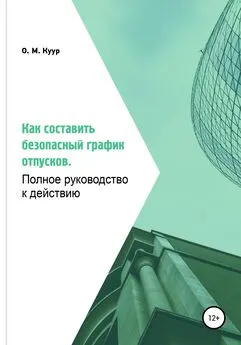 О. М. Куур

Как составить безопасный график отпусков.

Полное руководство к действию

12+